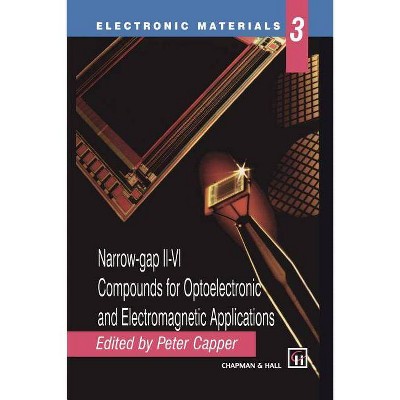 ELECTRONIC MATERIALS 3

Narrow-gap II-VI Compounds for Optoelectronic and Electromagnetic Applications

Edited by Peter Capper

CHAPMAN & HALL